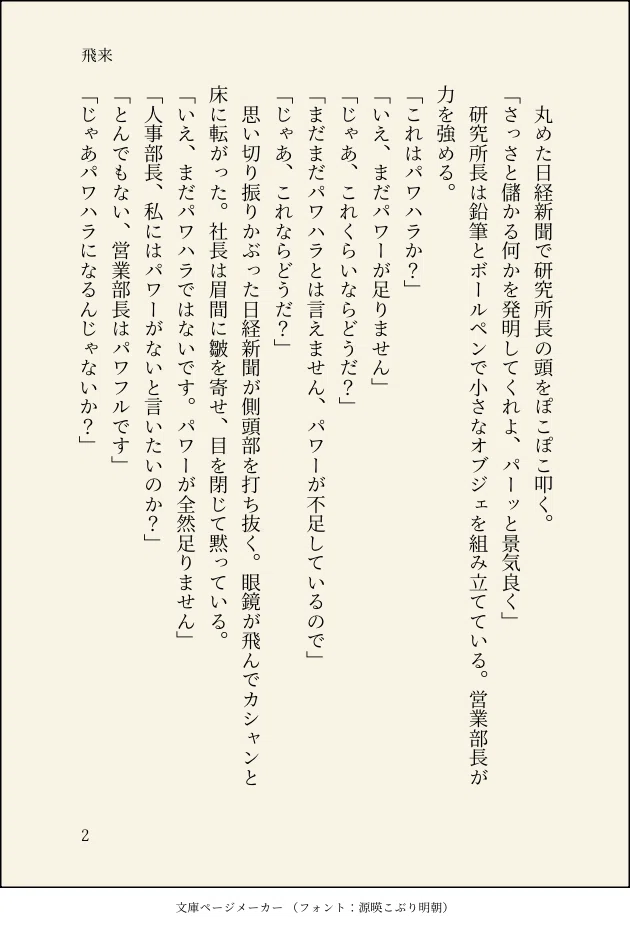 飛来

丸めた日経新聞で研究所長の頭をぽこぽこ叩く。

「さっさと儲かる何かを発明してくれよ、パーッと景気良く」

研究所長は鉛筆とボールペンで小さなオブジェを組み立てている。営業部長が力を強める。

「これはパワハラか？」

「いえ、まだパワーが足りません」

「じゃあ、これくらいならどうだ？」

「まだまだパワハラとは言えません、パワーが不足しているので」

「じゃあ、これならどうだ？」

思い切り振りかぶった日経新聞が側頭部を打ち抜く。眼鏡が飛んでカシャンと床に転がった。社長は眉間に皺を寄せ、目を閉じて黙っている。

「いえ、まだパワハラではないです。パワーが全然足りません」

「人事部長、私にはパワーがないと言いたいのか？」

「とんでもない、営業部長はパワフルです」

「じゃあパワハラになるんじゃないか？」

2

文庫ページメーカー（フォント：源暎こぶり明朝）